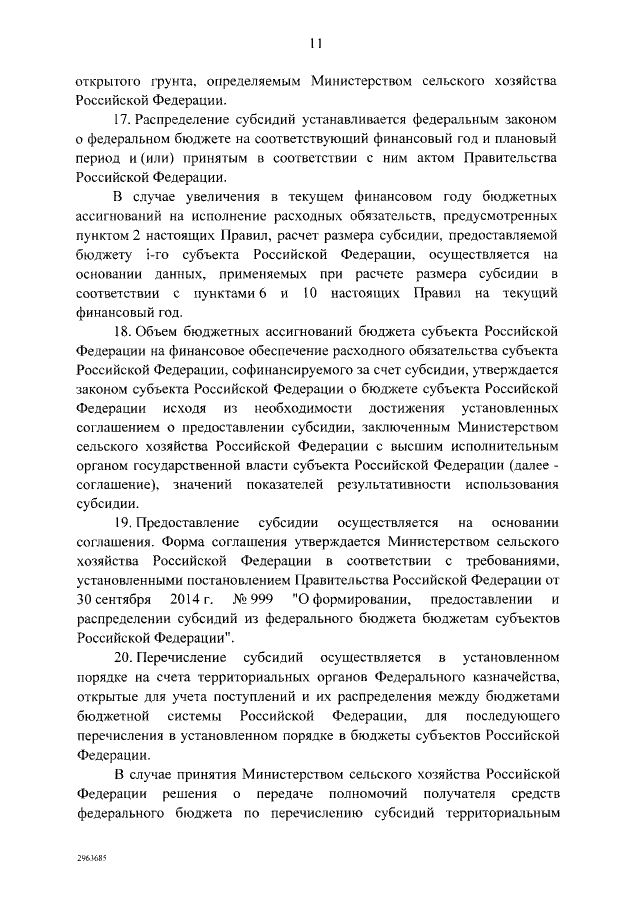 11

открытого грунта, определяемым Министерством сельского хозяйства Российской Федерации.

17. Распределение субсидий устанавливается федеральным законом о федеральном бюджете на соответствующий финансовый год и плановый период и (или) принятым в соответствии с ним актом Правительства Российской Федерации.

В случае увеличения в текущем финансовом году бюджетных ассигнований на исполнение расходных обязательств, предусмотренных пунктом 2 настоящих Правил, расчет размера субсидии, предоставляемой бюджету i-го субъекта Российской Федерации, осуществляется на основании данных, применяемых при расчете размера субсидии в соответствии с пунктами 6 и 10 настоящих Правил на текущий финансовый год.

18. Объем бюджетных ассигнований бюджета субъекта Российской Федерации на финансовое обеспечение расходного обязательства субъекта Российской Федерации, софинансируемого за счет субсидии, утверждается законом субъекта Российской Федерации о бюджете субъекта Российской Федерации исходя из необходимости достижения установленных соглашением о предоставлении субсидии, заключенным Министерством сельского хозяйства Российской Федерации с высшим исполнительным органом государственной власти субъекта Российской Федерации (далее - соглашение), значений показателей результативности использования субсидии.

19. Предоставление субсидии осуществляется на основании соглашения. Форма соглашения утверждается Министерством сельского хозяйства Российской Федерации в соответствии с требованиями, установленными постановлением Правительства Российской Федерации от 30 сентября 2014 г. № 999 "О формировании, предоставлении и распределении субсидий из федерального бюджета бюджетам субъектов Российской Федерации".

20. Перечисление субсидий осуществляется в установленном порядке на счета территориальных органов Федерального казначейства, открытые для учета поступлений и их распределения между бюджетами бюджетной системы Российской Федерации, для последующего перечисления в установленном порядке в бюджеты субъектов Российской Федерации.

В случае принятия Министерством сельского хозяйства Российской Федерации решения о передаче полномочий получателя средств федерального бюджета по перечислению субсидий территориальным

2963685